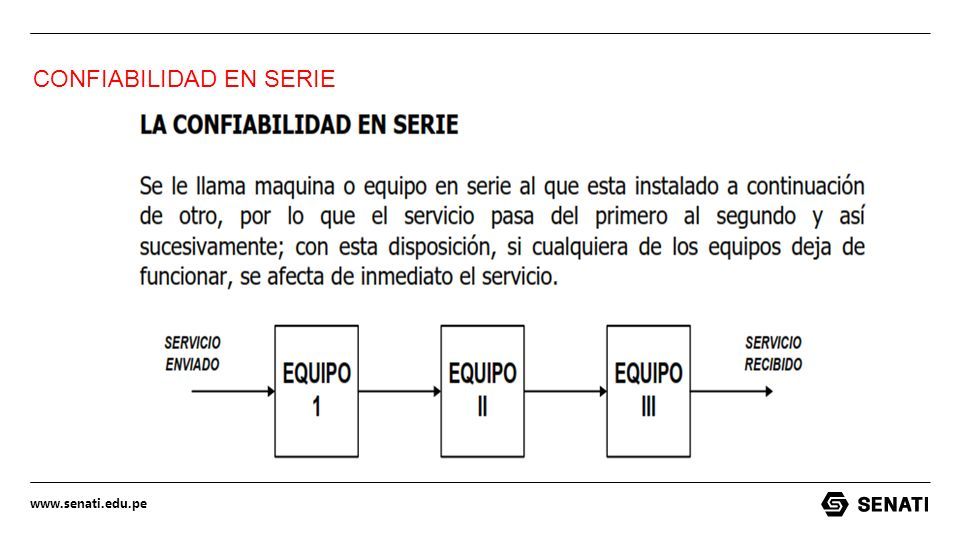 CONFIABILIDAD EN SERIE

LA CONFIABILIDAD EN SERIE

Se le llama maquina o equipo en serie al que esta instalado a continuación de otro, por lo que el servicio pasa del primero al segundo y así sucesivamente; con esta disposición, si cualquiera de los equipos deja de funcionar, se afecta de inmediato el servicio.

SERVICIO ENVIADO

EQUIPO 1

EQUIPO II

EQUIPO III

SERVICIO RECIBIDO

www.senati.edu.pe

SENATI